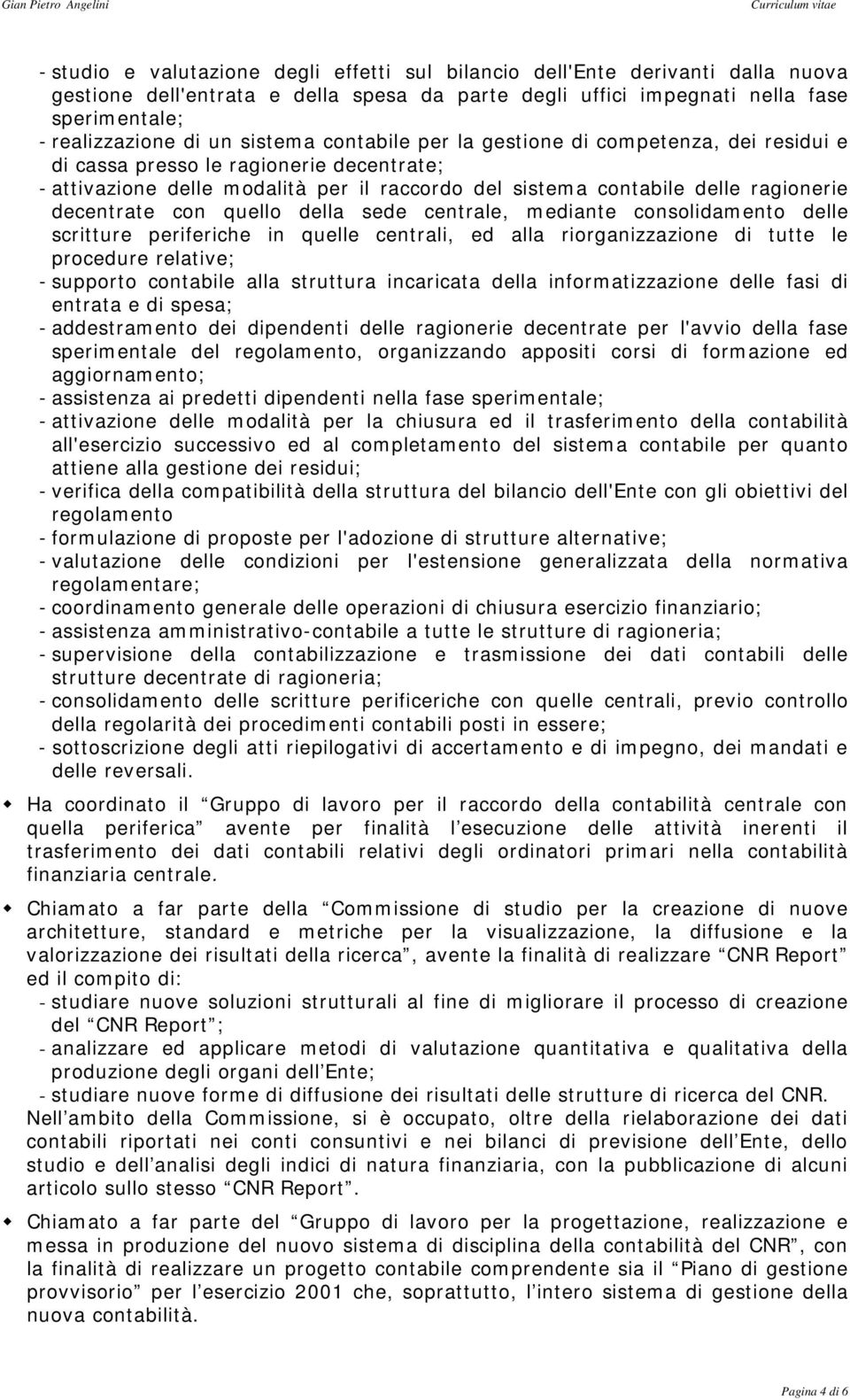 Gian Pietro Angelini Curriculum vitae

- studio e valutazione degli effetti sul bilancio dell'Ente derivanti dalla nuova gestione dell'entrata e della spesa da parte degli uffici impegnati nella fase sperimentale;
- realizzazione di un sistema contabile per la gestione di competenza, dei residui e di cassa presso le ragionerie decentrate;
- attivazione delle modalità per il raccordo del sistema contabile delle ragionerie decentrate con quello della sede centrale, mediante consolidamento delle scritture periferiche in quelle centrali, ed alla riorganizzazione di tutte le procedure relative;
- supporto contabile alla struttura incaricata della informatizzazione delle fasi di entrata e di spesa;
- addestramento dei dipendenti delle ragionerie decentrate per l'avvio della fase sperimentale del regolamento, organizzando appositi corsi di formazione ed aggiornamento;
- assistenza ai predetti dipendenti nella fase sperimentale;
- attivazione delle modalità per la chiusura ed il trasferimento della contabilità all'esercizio successivo ed al completamento del sistema contabile per quanto attiene alla gestione dei residui;
- verifica della compatibilità della struttura del bilancio dell'Ente con gli obiettivi del regolamento
- formulazione di proposte per l'adozione di strutture alternative;
- valutazione delle condizioni per l'estensione generalizzata della normativa regolamentare;
- coordinamento generale delle operazioni di chiusura esercizio finanziario;
- assistenza amministrativo-contabile a tutte le strutture di ragioneria;
- supervisione della contabilizzazione e trasmissione dei dati contabili delle strutture decentrate di ragioneria;
- consolidamento delle scritture perificeriche con quelle centrali, previo controllo della regolarità dei procedimenti contabili posti in essere;
- sottoscrizione degli atti riepilogativi di accertamento e di impegno, dei mandati e delle reversali.

Ha coordinato il “Gruppo di lavoro per il raccordo della contabilità centrale con quella periferica” avente per finalità l’esecuzione delle attività inerenti il trasferimento dei dati contabili relativi degli ordinatori primari nella contabilità finanziaria centrale.

Chiamato a far parte della “Commissione di studio per la creazione di nuove architetture, standard e metriche per la visualizzazione, la diffusione e la valorizzazione dei risultati della ricerca”, avente la finalità di realizzare “CNR Report” ed il compito di:
- studiare nuove soluzioni strutturali al fine di migliorare il processo di creazione del “CNR Report”;
- analizzare ed applicare metodi di valutazione quantitativa e qualitativa della produzione degli organi dell’Ente;
- studiare nuove forme di diffusione dei risultati delle strutture di ricerca del CNR.
Nell’ambito della Commissione, si è occupato, oltre della rielaborazione dei dati contabili riportati nei conti consuntivi e nei bilanci di previsione dell’Ente, dello studio e dell’analisi degli indici di natura finanziaria, con la pubblicazione di alcuni articolo sullo stesso “CNR Report”.

Chiamato a far parte del “Gruppo di lavoro per la progettazione, realizzazione e messa in produzione del nuovo sistema di disciplina della contabilità del CNR”, con la finalità di realizzare un progetto contabile comprendente sia il “Piano di gestione provvisorio” per l’esercizio 2001 che, soprattutto, l’intero sistema di gestione della nuova contabilità.

Pagina 4 di 6